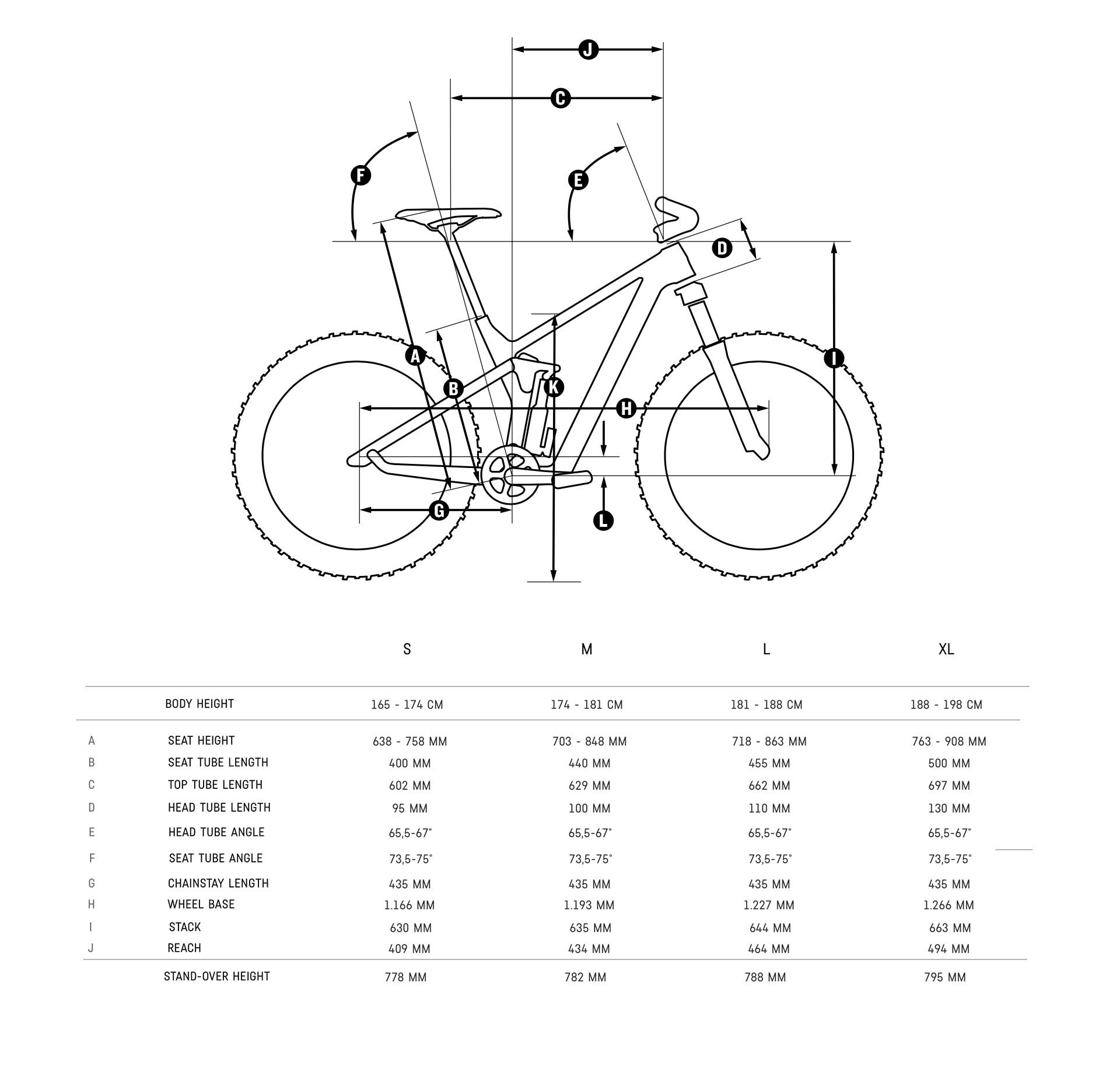 J
C
F
E
D
A
B
K
H
I
G
L

| | | S | M | L | XL |
|---|---|---|---|---|---|
| | BODY HEIGHT | 165 - 174 CM | 174 - 181 CM | 181 - 188 CM | 188 - 198 CM |
| A | SEAT HEIGHT | 638 - 758 MM | 703 - 848 MM | 718 - 863 MM | 763 - 908 MM |
| B | SEAT TUBE LENGTH | 400 MM | 440 MM | 455 MM | 500 MM |
| C | TOP TUBE LENGTH | 602 MM | 629 MM | 662 MM | 697 MM |
| D | HEAD TUBE LENGTH | 95 MM | 100 MM | 110 MM | 130 MM |
| E | HEAD TUBE ANGLE | 65,5-67° | 65,5-67° | 65,5-67° | 65,5-67° |
| F | SEAT TUBE ANGLE | 73,5-75° | 73,5-75° | 73,5-75° | 73,5-75° |
| G | CHAINSTAY LENGTH | 435 MM | 435 MM | 435 MM | 435 MM |
| H | WHEEL BASE | 1.166 MM | 1.193 MM | 1.227 MM | 1.266 MM |
| I | STACK | 630 MM | 635 MM | 644 MM | 663 MM |
| J | REACH | 409 MM | 434 MM | 464 MM | 494 MM |
| | STAND-OVER HEIGHT | 778 MM | 782 MM | 788 MM | 795 MM |